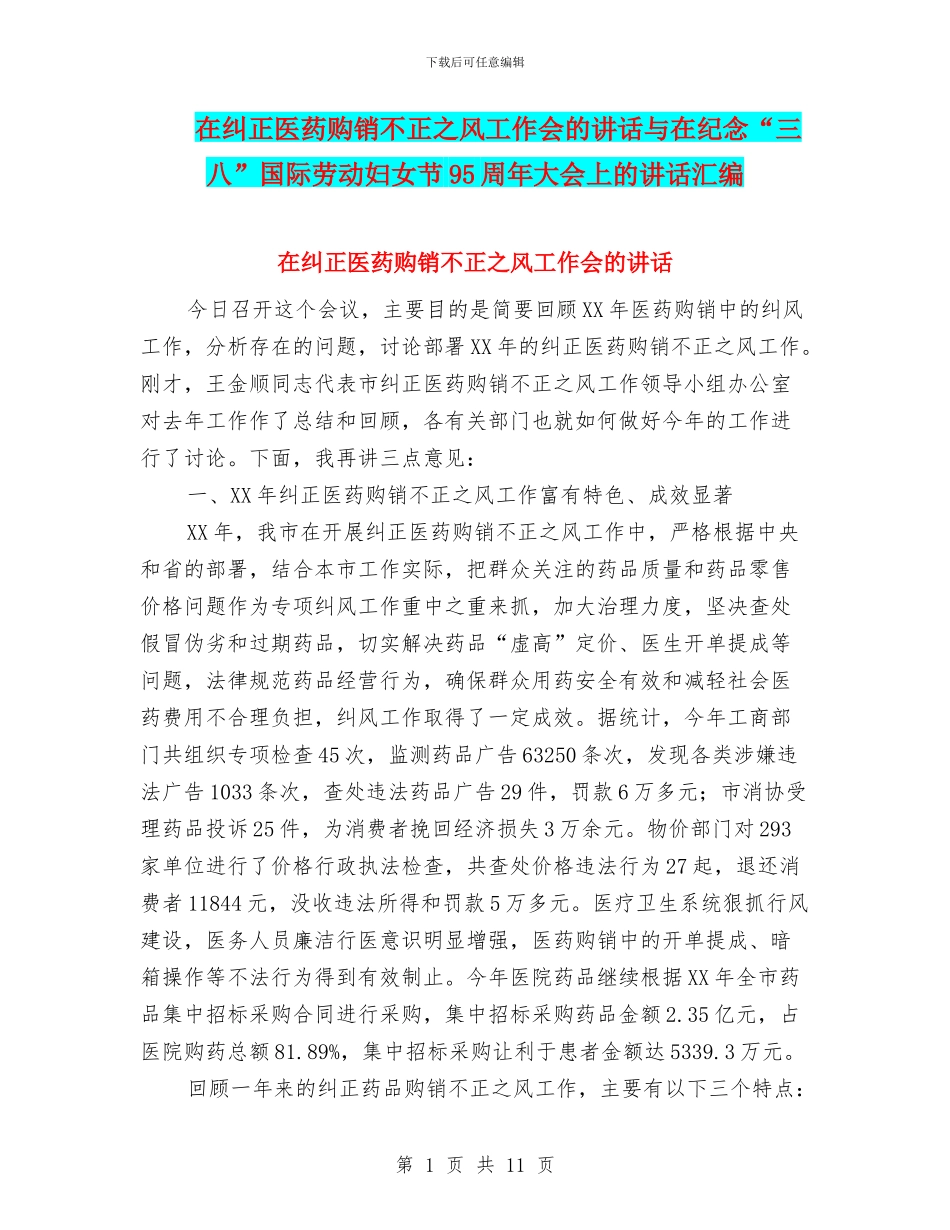 下载后可任意编辑

在纠正医药购销不正之风工作会的讲话与在纪念“三八”国际劳动妇女节95周年大会上的讲话汇编

在纠正医药购销不正之风工作会的讲话

今日召开这个会议，主要目的是简要回顾XX年医药购销中的纠风工作，分析存在的问题，讨论部署XX年的纠正医药购销不正之风工作。刚才，王金顺同志代表市纠正医药购销不正之风工作领导小组办公室对去年工作作了总结和回顾，各有关部门也就如何做好今年的工作进行了讨论。下面，我再讲三点意见：

一、XX年纠正医药购销不正之风工作富有特色、成效显著

XX年，我市在开展纠正医药购销不正之风工作中，严格根据中央和省的部署，结合本市工作实际，把群众关注的药品质量和药品零售价格问题作为专项纠风工作重中之重来抓，加大治理力度，坚决查处假冒伪劣和过期药品，切实解决药品“虚高”定价、医生开单提成等问题，法律规范药品经营行为，确保群众用药安全有效和减轻社会医药费用不合理负担，纠风工作取得了一定成效。据统计，今年工商部门共组织专项检查45次，监测药品广告63250条次，发现各类涉嫌违法广告1033条次，查处违法药品广告29件，罚款6万多元；市消协受理药品投诉25件，为消费者挽回经济损失3万余元。物价部门对293家单位进行了价格行政执法检查，共查处价格违法行为27起，退还消费者11844元，没收违法所得和罚款5万多元。医疗卫生系统狠抓行风建设，医务人员廉洁行医意识明显增强，医药购销中的开单提成、暗箱操作等不法行为得到有效制止。今年医院药品继续根据XX年全市药品集中招标采购合同进行采购，集中招标采购药品金额2.35亿元，占医院购药总额81.89%，集中招标采购让利于患者金额达5339.3万元。

回顾一年来的纠正药品购销不正之风工作，主要有以下三个特点：

第 1 页 共 11 页